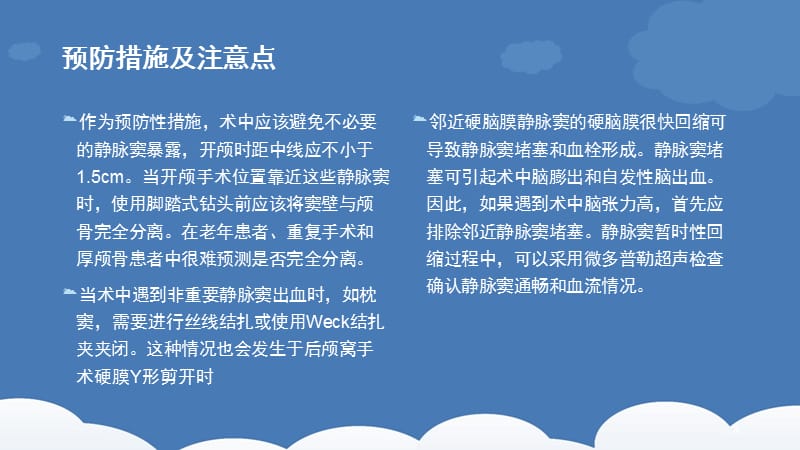 预防措施及注意点

作为预防性措施，术中应该避免不必要的静脉窦暴露，开颅时距中线应不小于1.5cm。当开颅手术位置靠近这些静脉窦时，使用脚踏式钻头前应该将窦壁与颅骨完全分离。在老年患者、重复手术和厚颅骨患者中很难预测是否完全分离。

当术中遇到非重要静脉窦出血时，如枕窦，需要进行丝线结扎或使用Weck结扎夹夹闭。这种情况也会发生于后颅窝手术硬膜Y形剪开时

邻近硬脑膜静脉窦的硬脑膜很快回缩可导致静脉窦堵塞和血栓形成。静脉窦堵塞可引起术中脑膨出和自发性脑出血。因此，如果遇到术中脑张力高，首先应排除邻近静脉窦堵塞。静脉窦暂时性回缩过程中，可以采用微多普勒超声检查确认静脉窦通畅和血流情况。